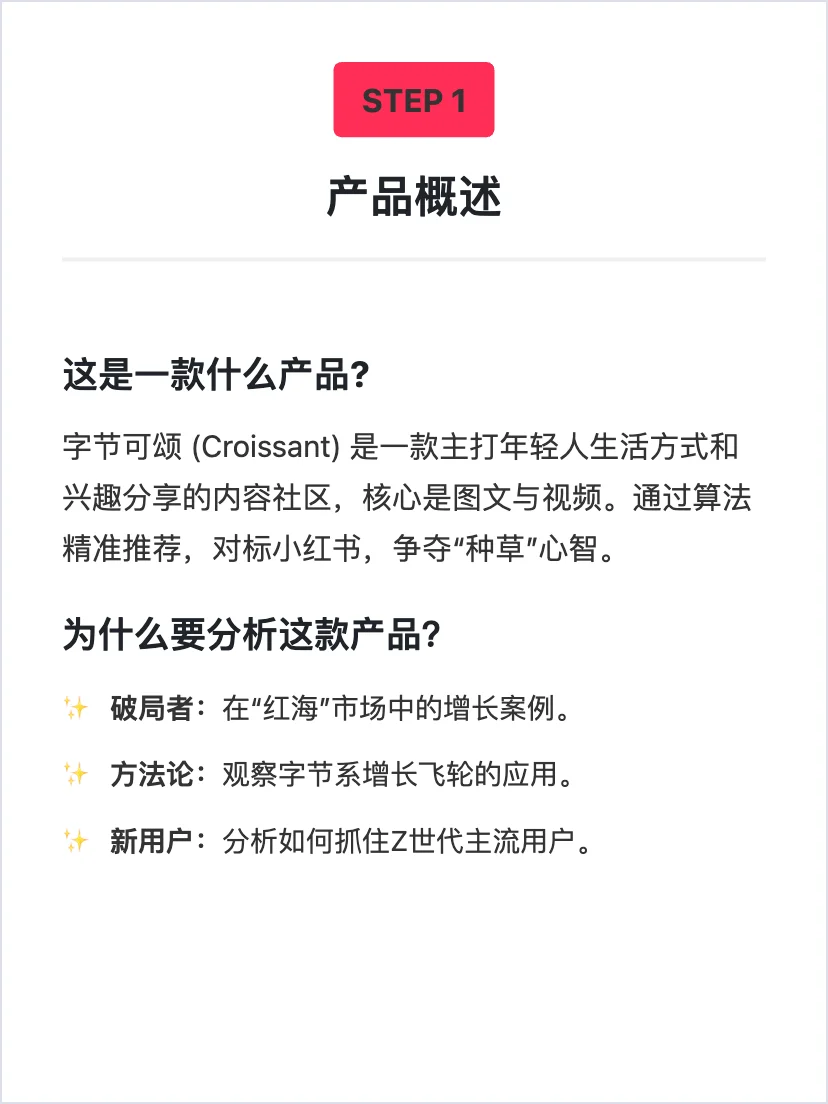 STEP 1

产品概述

这是一款什么产品?

字节可颂 (Croissant) 是一款主打年轻人生活方式和兴趣分享的内容社区，核心是图文与视频。通过算法精准推荐，对标小红书，争夺“种草”心智。

为什么要分析这款产品?

✨ 破局者：在“红海”市场中的增长案例。

✨ 方法论：观察字节系增长飞轮的应用。

✨ 新用户：分析如何抓住Z世代主流用户。